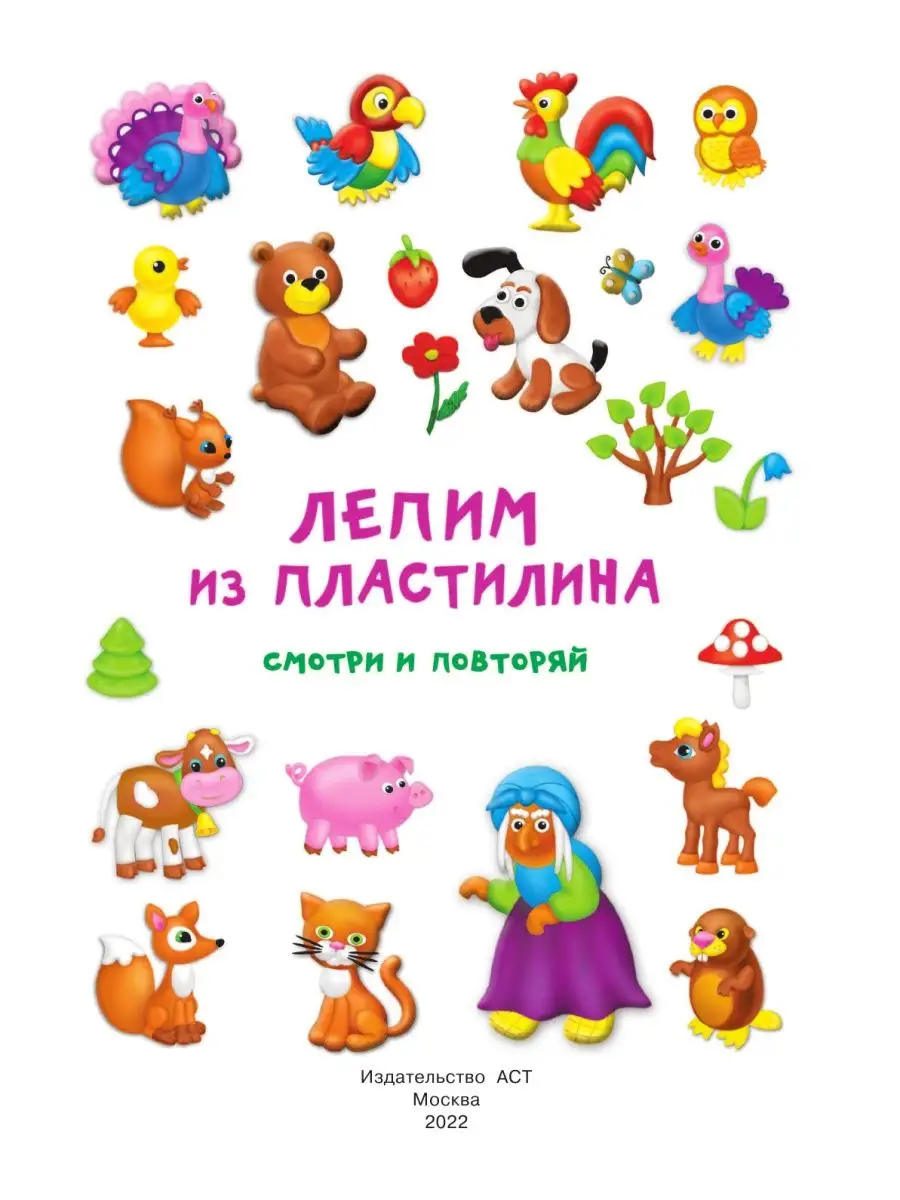 ЛЕПИМ
ИЗ ПЛАСТИЛИНА

СМОТРИ И ПОВТОРЯЙ

Издательство АСТ
Москва
2022